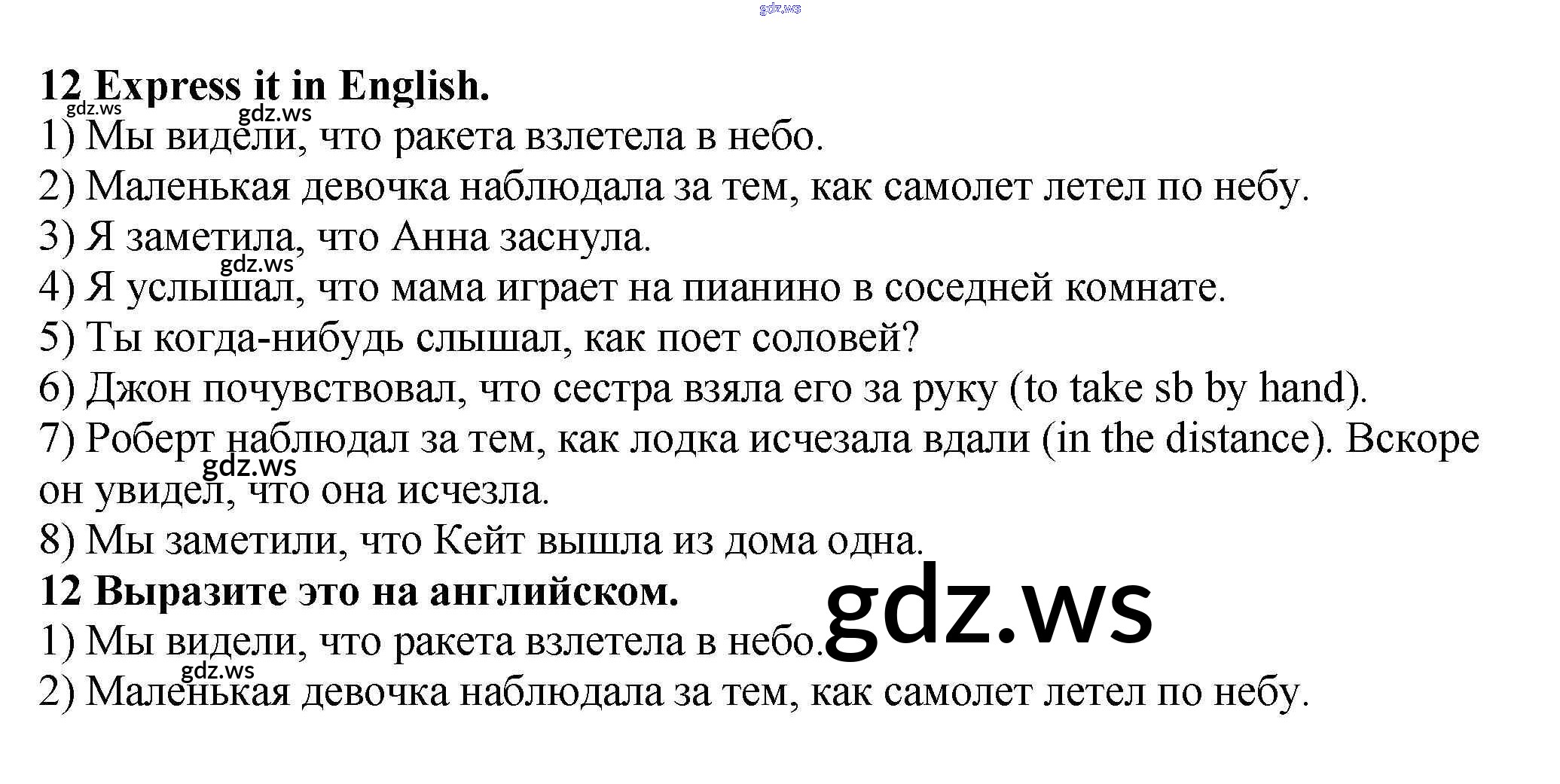 12 Express it in English.

1) Мы видели, что ракета взлетела в небо.
2) Маленькая девочка наблюдала за тем, как самолет летел по небу.
3) Я заметила, что Анна заснула.
4) Я услышал, что мама играет на пианино в соседней комнате.
5) Ты когда-нибудь слышал, как поет соловей?
6) Джон почувствовал, что сестра взяла его за руку (to take sb by hand).
7) Роберт наблюдал за тем, как лодка исчезала вдали (in the distance). Вскоре он увидел, что она исчезла.
8) Мы заметили, что Кейт вышла из дома одна.

12 Выразите это на английском.

1) Мы видели, что ракета взлетела в небо.
2) Маленькая девочка наблюдала за тем, как самолет летел по небу.

gdz.ws